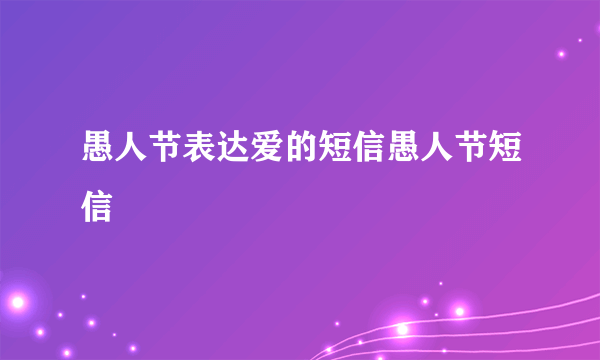 愚人节表达爱的短信愚人节短信